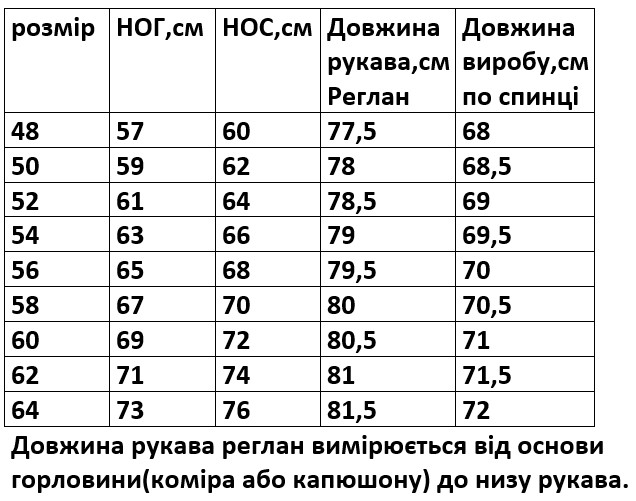 | розмір | НОГ,см | НОС,см | Довжина рукава,см Реглан | Довжина виробу,см по спинці |
|---|---|---|---|---|
| 48 | 57 | 60 | 77,5 | 68 |
| 50 | 59 | 62 | 78 | 68,5 |
| 52 | 61 | 64 | 78,5 | 69 |
| 54 | 63 | 66 | 79 | 69,5 |
| 56 | 65 | 68 | 79,5 | 70 |
| 58 | 67 | 70 | 80 | 70,5 |
| 60 | 69 | 72 | 80,5 | 71 |
| 62 | 71 | 74 | 81 | 71,5 |
| 64 | 73 | 76 | 81,5 | 72 |

Довжина рукава реглан вимірюється від основи горловини(коміра або капюшону) до низу рукава.